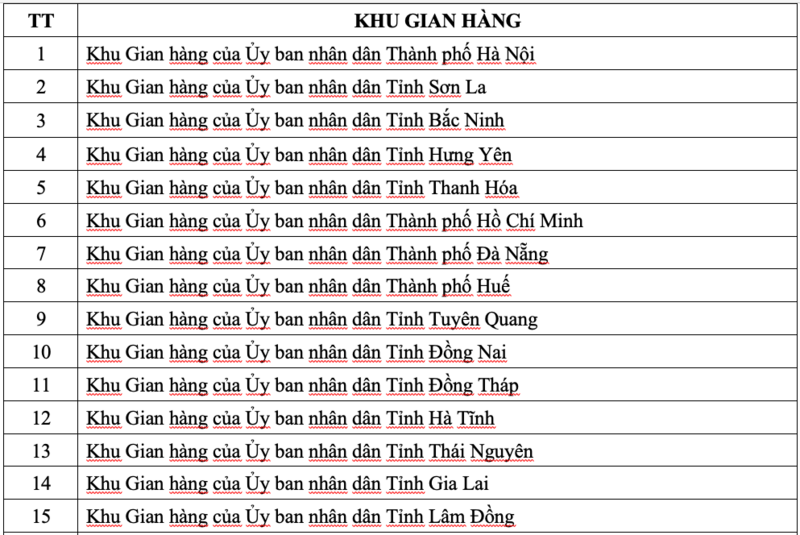 | TT | KHU GIAN HÀNG |
|---|---|
| 1 | Khu Gian hàng của Ủy ban nhân dân Thành phố Hà Nội |
| 2 | Khu Gian hàng của Ủy ban nhân dân Tỉnh Sơn La |
| 3 | Khu Gian hàng của Ủy ban nhân dân Tỉnh Bắc Ninh |
| 4 | Khu Gian hàng của Ủy ban nhân dân Tỉnh Hưng Yên |
| 5 | Khu Gian hàng của Ủy ban nhân dân Tỉnh Thanh Hóa |
| 6 | Khu Gian hàng của Ủy ban nhân dân Thành phố Hồ Chí Minh |
| 7 | Khu Gian hàng của Ủy ban nhân dân Thành phố Đà Nẵng |
| 8 | Khu Gian hàng của Ủy ban nhân dân Thành phố Huế |
| 9 | Khu Gian hàng của Ủy ban nhân dân Tỉnh Tuyên Quang |
| 10 | Khu Gian hàng của Ủy ban nhân dân Tỉnh Đồng Nai |
| 11 | Khu Gian hàng của Ủy ban nhân dân Tỉnh Đồng Tháp |
| 12 | Khu Gian hàng của Ủy ban nhân dân Tỉnh Hà Tĩnh |
| 13 | Khu Gian hàng của Ủy ban nhân dân Tỉnh Thái Nguyên |
| 14 | Khu Gian hàng của Ủy ban nhân dân Tỉnh Gia Lai |
| 15 | Khu Gian hàng của Ủy ban nhân dân Tỉnh Lâm Đồng |